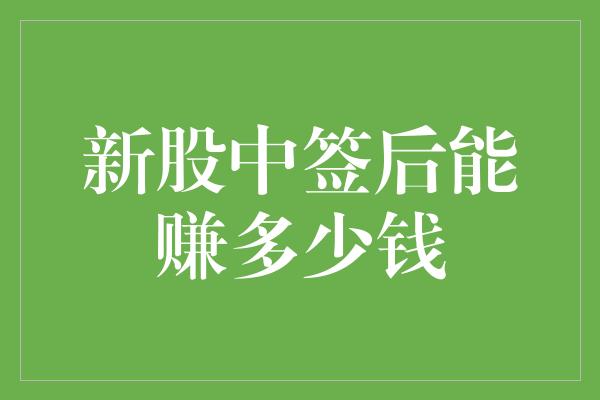 新股中签后能赚多少钱